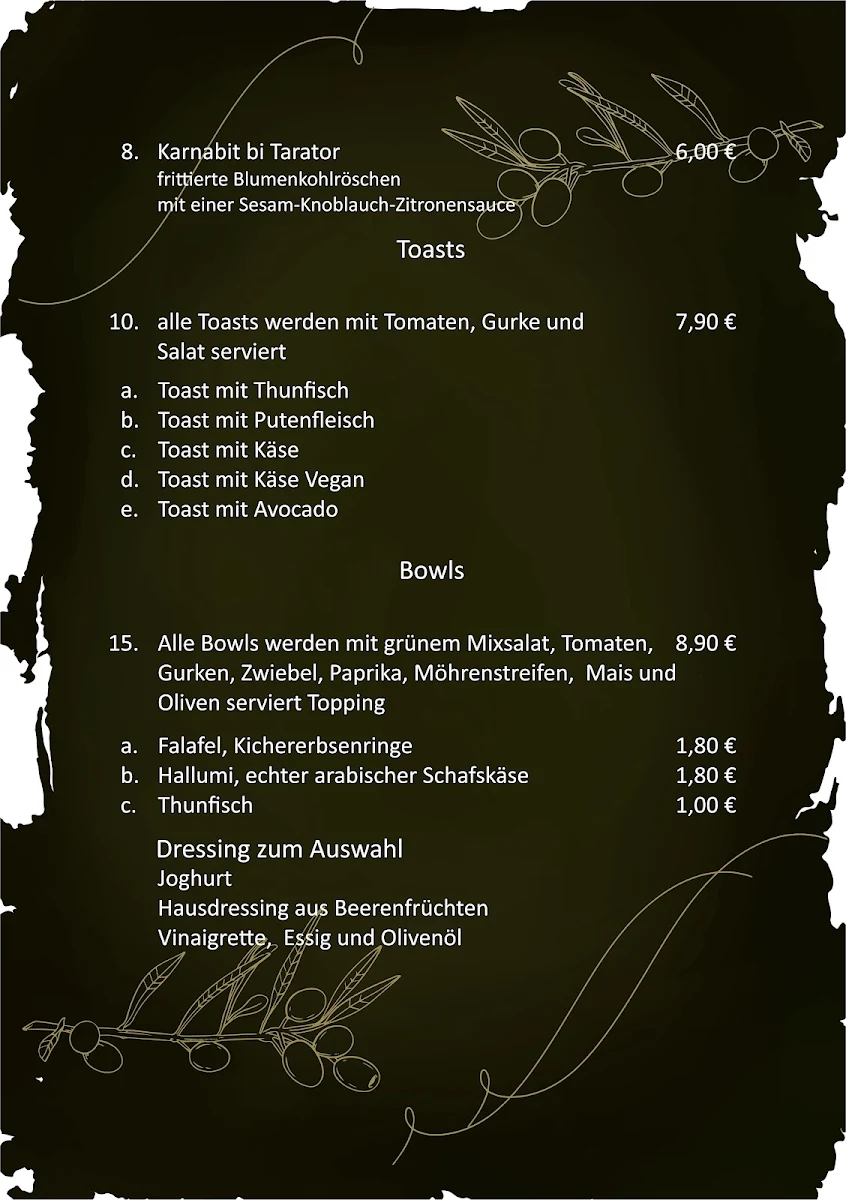 8. Karnabit bi Tarator 6,00 €
frittierte Blumenkohlröschen
mit einer Sesam-Knoblauch-Zitronensauce

Toasts

10. alle Toasts werden mit Tomaten, Gurke und Salat serviert 7,90 €

a. Toast mit Thunfisch
b. Toast mit Putenfleisch
c. Toast mit Käse
d. Toast mit Käse Vegan
e. Toast mit Avocado

Bowls

15. Alle Bowls werden mit grünem Mixsalat, Tomaten, Gurken, Zwiebel, Paprika, Möhrenstreifen, Mais und Oliven serviert Topping 8,90 €

a. Falafel, Kichererbsenringe 1,80 €
b. Hallumi, echter arabischer Schafskäse 1,80 €
c. Thunfisch 1,00 €

Dressing zum Auswahl
Joghurt
Hausdressing aus Beerenfrüchten
Vinaigrette, Essig und Olivenöl